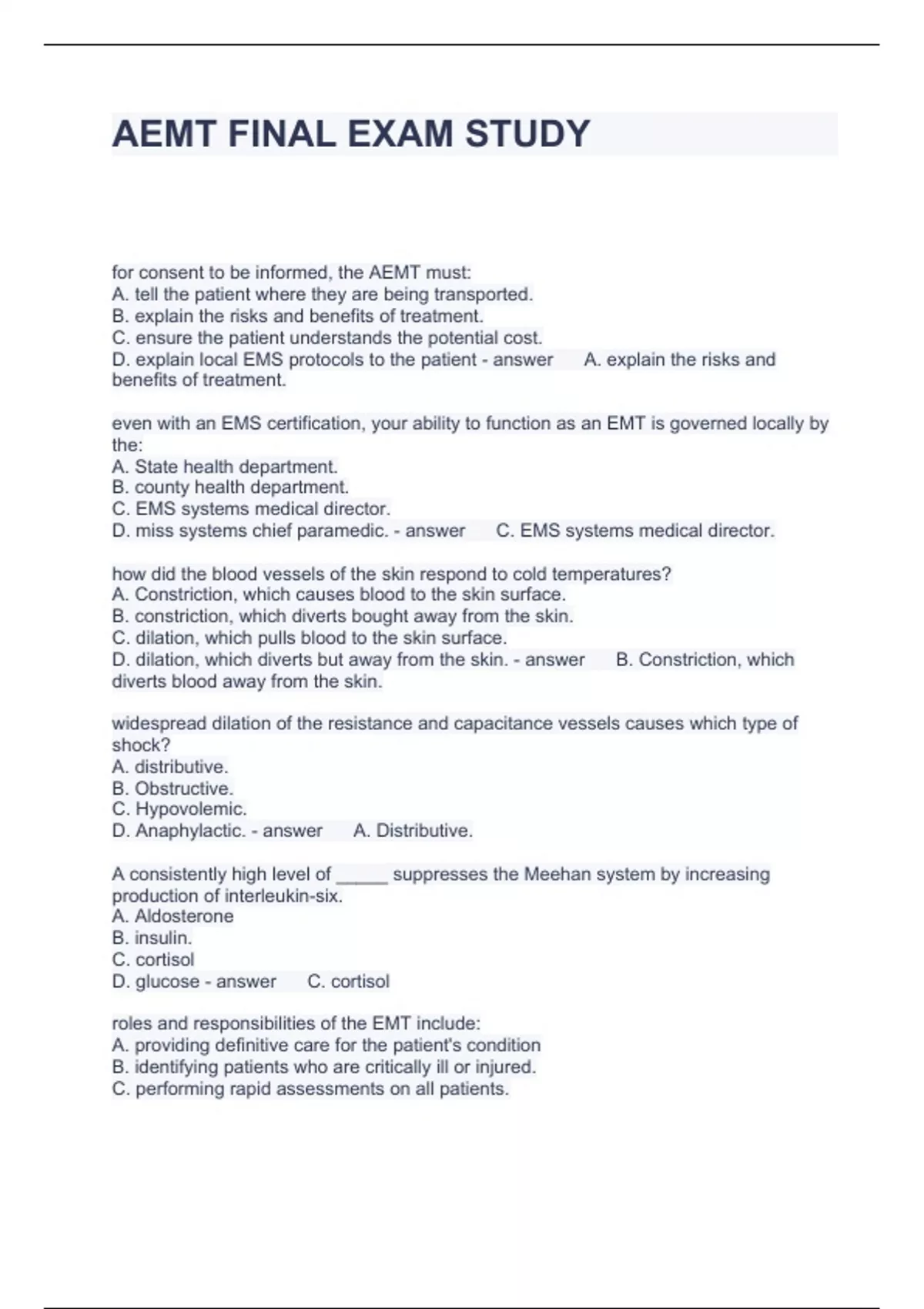 AEMT FINAL EXAM STUDY

for consent to be informed, the AEMT must:
A. tell the patient where they are being transported.
B. explain the risks and benefits of treatment.
C. ensure the patient understands the potential cost.
D. explain local EMS protocols to the patient - answer A. explain the risks and benefits of treatment.

even with an EMS certification, your ability to function as an EMT is governed locally by the:
A. State health department.
B. county health department.
C. EMS systems medical director.
D. miss systems chief paramedic. - answer C. EMS systems medical director.

how did the blood vessels of the skin respond to cold temperatures?
A. Constriction, which causes blood to the skin surface.
B. constriction, which diverts bought away from the skin.
C. dilation, which pulls blood to the skin surface.
D. dilation, which diverts but away from the skin. - answer B. Constriction, which diverts blood away from the skin.

widespread dilation of the resistance and capacitance vessels causes which type of shock?
A. distributive.
B. Obstructive.
C. Hypovolemic.
D. Anaphylactic. - answer A. Distributive.

A consistently high level of _____ suppresses the Meehan system by increasing production of interleukin-six.
A. Aldosterone
B. insulin.
C. cortisol
D. glucose - answer C. cortisol

roles and responsibilities of the EMT include:
A. providing definitive care for the patient's condition
B. identifying patients who are critically ill or injured.
C. performing rapid assessments on all patients.